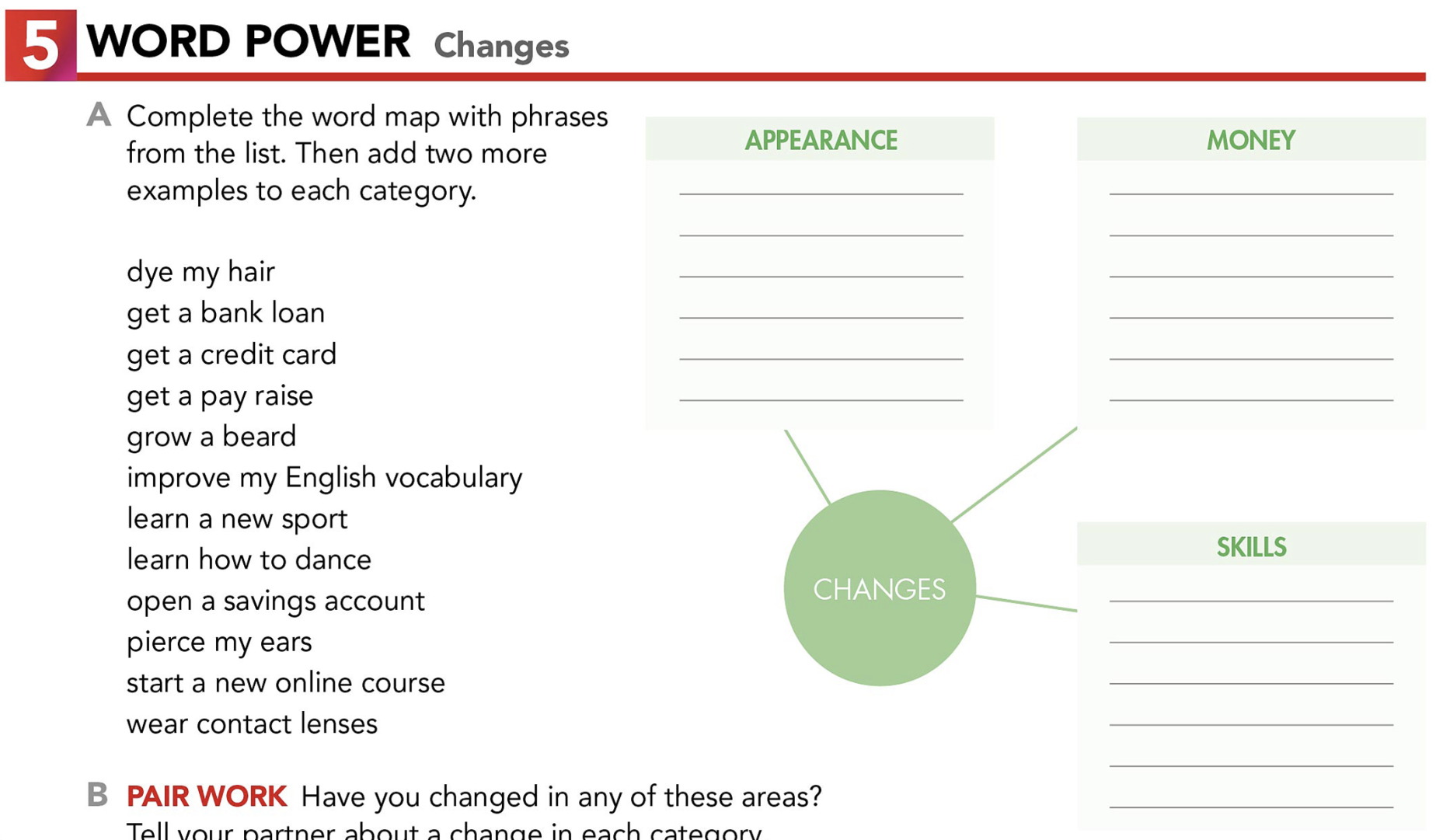 5 WORD POWER Changes

A Complete the word map with phrases from the list. Then add two more examples to each category.

dye my hair
get a bank loan
get a credit card
get a pay raise
grow a beard
improve my English vocabulary
learn a new sport
learn how to dance
open a savings account
pierce my ears
start a new online course
wear contact lenses

APPEARANCE

MONEY

CHANGES

SKILLS

B PAIR WORK Have you changed in any of these areas? Tell your partner about a change in each category.